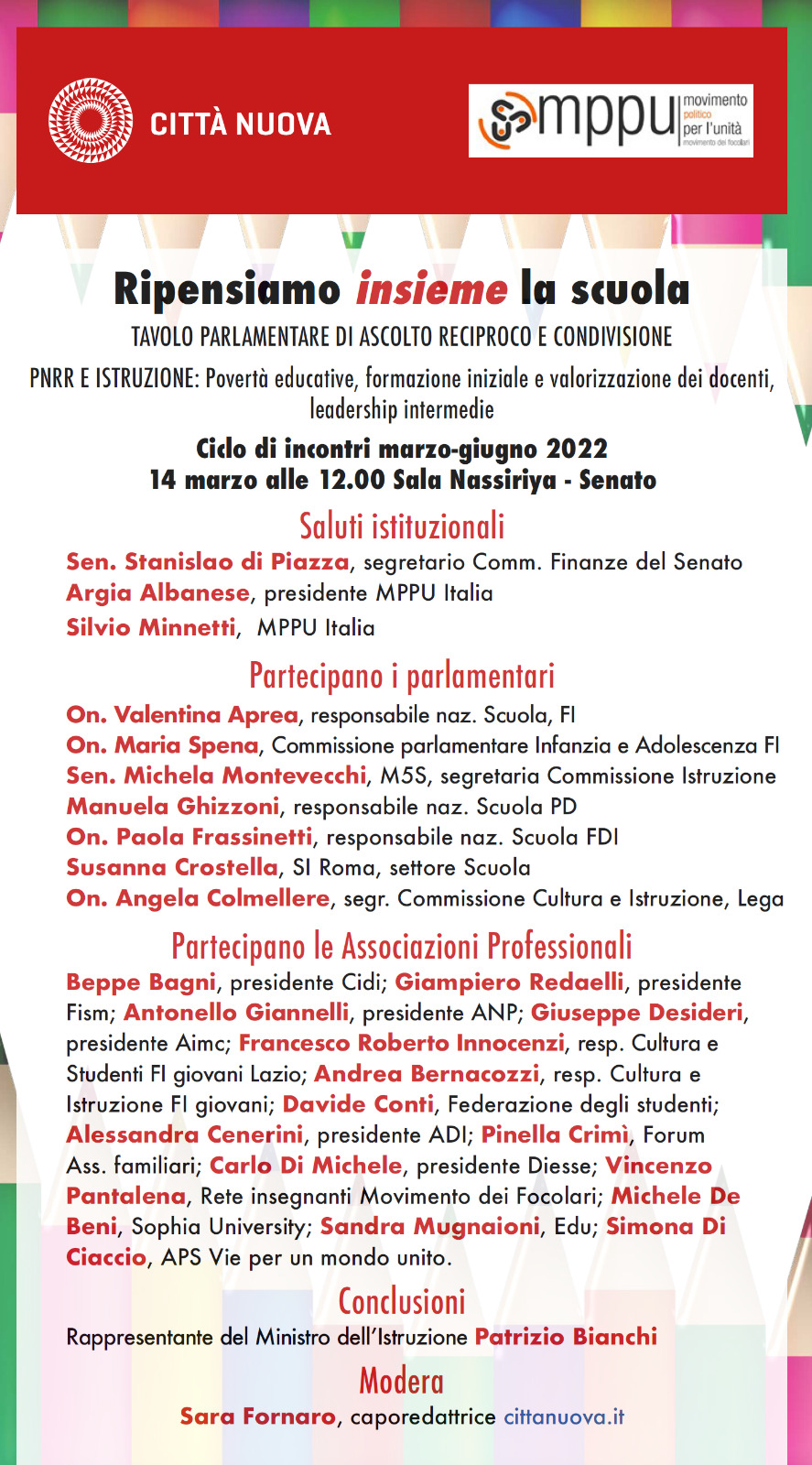 CITTÀ NUOVA

mppu movimento politico per l'unità movimento dei focolari

Ripensiamo insieme la scuola

TAVOLO PARLAMENTARE DI ASCOLTO RECIPROCO E CONDIVISIONE

PNRR E ISTRUZIONE: Povertà educative, formazione iniziale e valorizzazione dei docenti, leadership intermedie

Ciclo di incontri marzo-giugno 2022
14 marzo alle 12.00 Sala Nassiriya - Senato

Saluti istituzionali

Sen. Stanislao di Piazza, segretario Comm. Finanze del Senato
Argia Albanese, presidente MPPU Italia
Silvio Minnetti, MPPU Italia

Partecipano i parlamentari

On. Valentina Aprea, responsabile naz. Scuola, FI
On. Maria Spena, Commissione parlamentare Infanzia e Adolescenza FI
Sen. Michela Montevecchi, M5S, segretaria Commissione Istruzione
Manuela Ghizzoni, responsabile naz. Scuola PD
On. Paola Frassinetti, responsabile naz. Scuola FDI
Susanna Crostella, SI Roma, settore Scuola
On. Angela Colmellere, segr. Commissione Cultura e Istruzione, Lega

Partecipano le Associazioni Professionali

Beppe Bagni, presidente Cidi; Giampiero Redaelli, presidente Fism; Antonello Giannelli, presidente ANP; Giuseppe Desideri, presidente Aimc; Francesco Roberto Innocenzi, resp. Cultura e Studenti FI giovani Lazio; Andrea Bernacozzi, resp. Cultura e Istruzione FI giovani; Davide Conti, Federazione degli studenti; Alessandra Cenerini, presidente ADI; Pinella Crimì, Forum Ass. familiari; Carlo Di Michele, presidente Diesse; Vincenzo Pantalena, Rete insegnanti Movimento dei Focolari; Michele De Beni, Sophia University; Sandra Mugnaioni, Edu; Simona Di Ciaccio, APS Vie per un mondo unito.

Conclusioni

Rappresentante del Ministro dell'Istruzione Patrizio Bianchi

Modera

Sara Fornaro, caporedattrice cittanuova.it